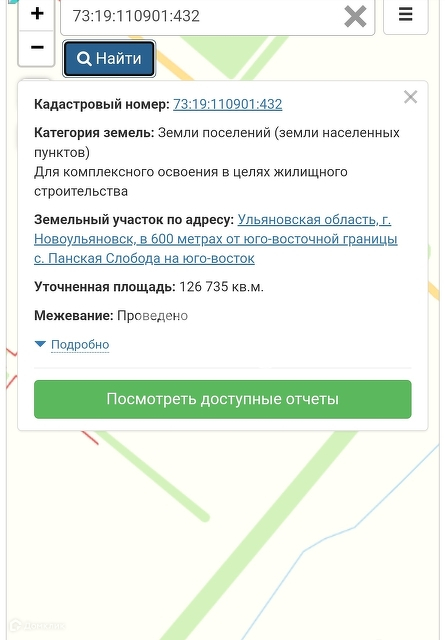 +
−
73:19:110901:432
Найти

Кадастровый номер: 73:19:110901:432

Категория земель: Земли поселений (земли населенных пунктов)
Для комплексного освоения в целях жилищного строительства

Земельный участок по адресу: Ульяновская область, г. Новоульяновск, в 600 метрах от юго-восточной границы с. Панская Слобода на юго-восток

Уточненная площадь: 126 735 кв.м.

Межевание: Проведено

Подробно

Посмотреть доступные отчеты

ДомКлик